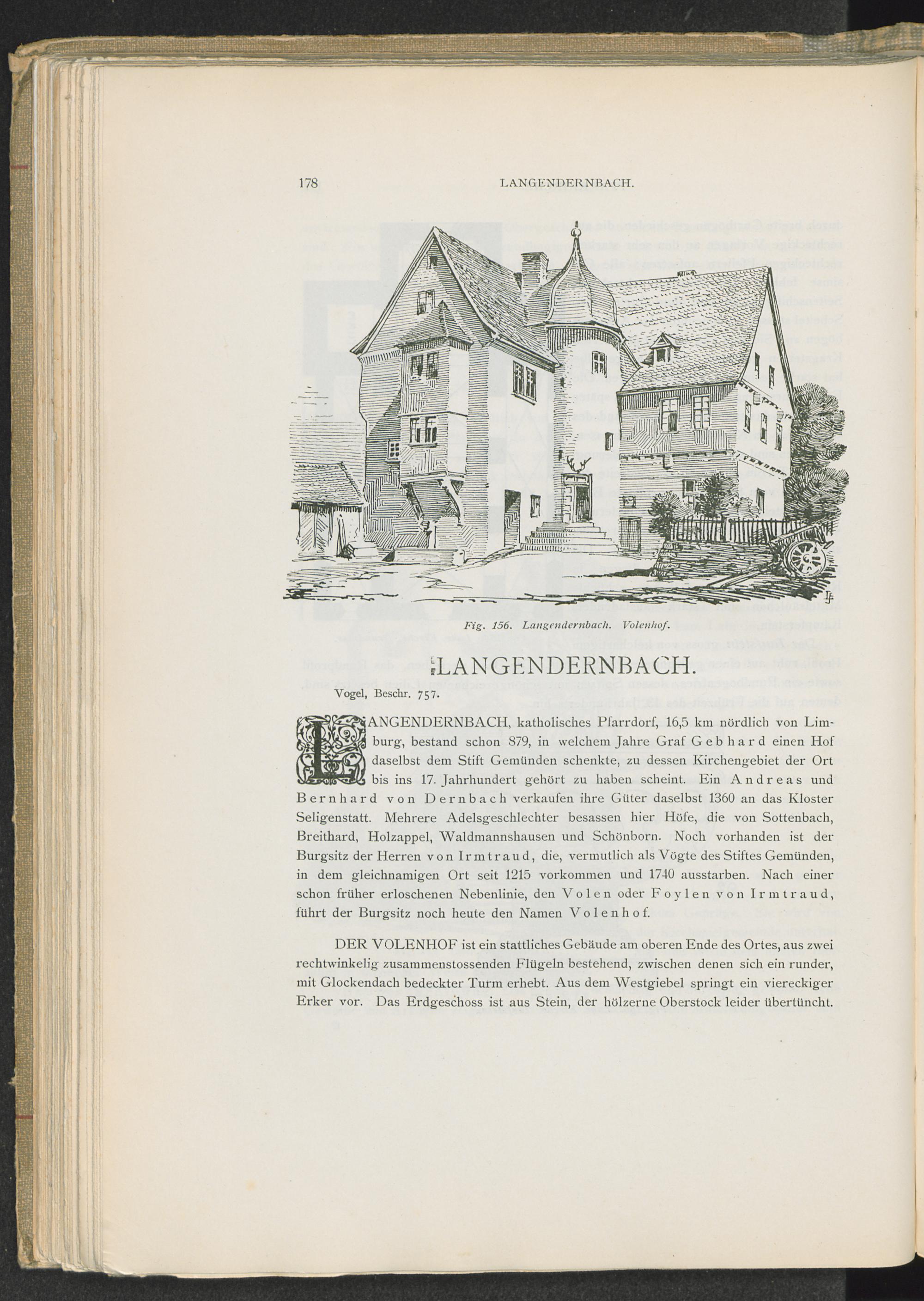 178 LANGENDERNBACH.

Fig. 156. Langendernbach. Volenhof.

LANGENDERNBACH.

Vogel, Beschr. 757.

LANGENDERNBACH, katholisches Pfarrdorf, 16,5 km nördlich von Limburg, bestand schon 879, in welchem Jahre Graf Gebhard einen Hof daselbst dem Stift Gemünden schenkte, zu dessen Kirchengebiet der Ort bis ins 17. Jahrhundert gehört zu haben scheint. Ein Andreas und Bernhard von Dernbach verkaufen ihre Güter daselbst 1360 an das Kloster Seligenstatt. Mehrere Adelsgeschlechter besassen hier Höfe, die von Sottenbach, Breithard, Holzappel, Waldmannshausen und Schönborn. Noch vorhanden ist der Burgsitz der Herren von Irmtraud, die, vermutlich als Vögte des Stiftes Gemünden, in dem gleichnamigen Ort seit 1215 vorkommen und 1740 ausstarben. Nach einer schon früher erloschenen Nebenlinie, den Volen oder Foylen von Irmtraud, führt der Burgsitz noch heute den Namen Volenhof.

DER VOLENHOF ist ein stattliches Gebäude am oberen Ende des Ortes, aus zwei rechtwinkelig zusammenstossenden Flügeln bestehend, zwischen denen sich ein runder, mit Glockendach bedeckter Turm erhebt. Aus dem Westgiebel springt ein viereckiger Erker vor. Das Erdgeschoss ist aus Stein, der hölzerne Oberstock leider übertüncht.